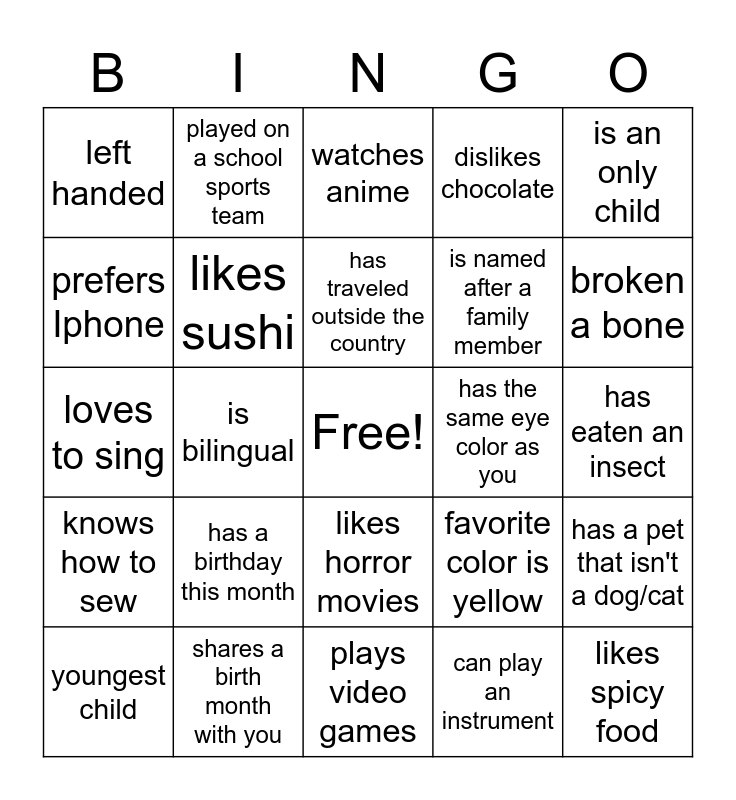 | B | I | N | G | O |
|---|---|---|---|---|
| left handed | played on a school sports team | watches anime | dislikes chocolate | is an only child |
| prefers Iphone | likes sushi | has traveled outside the country | is named after a family member | broken a bone |
| loves to sing | is bilingual | Free! | has the same eye color as you | has eaten an insect |
| knows how to sew | has a birthday this month | likes horror movies | favorite color is yellow | has a pet that isn't a dog/cat |
| youngest child | shares a birth month with you | plays video games | can play an instrument | likes spicy food |